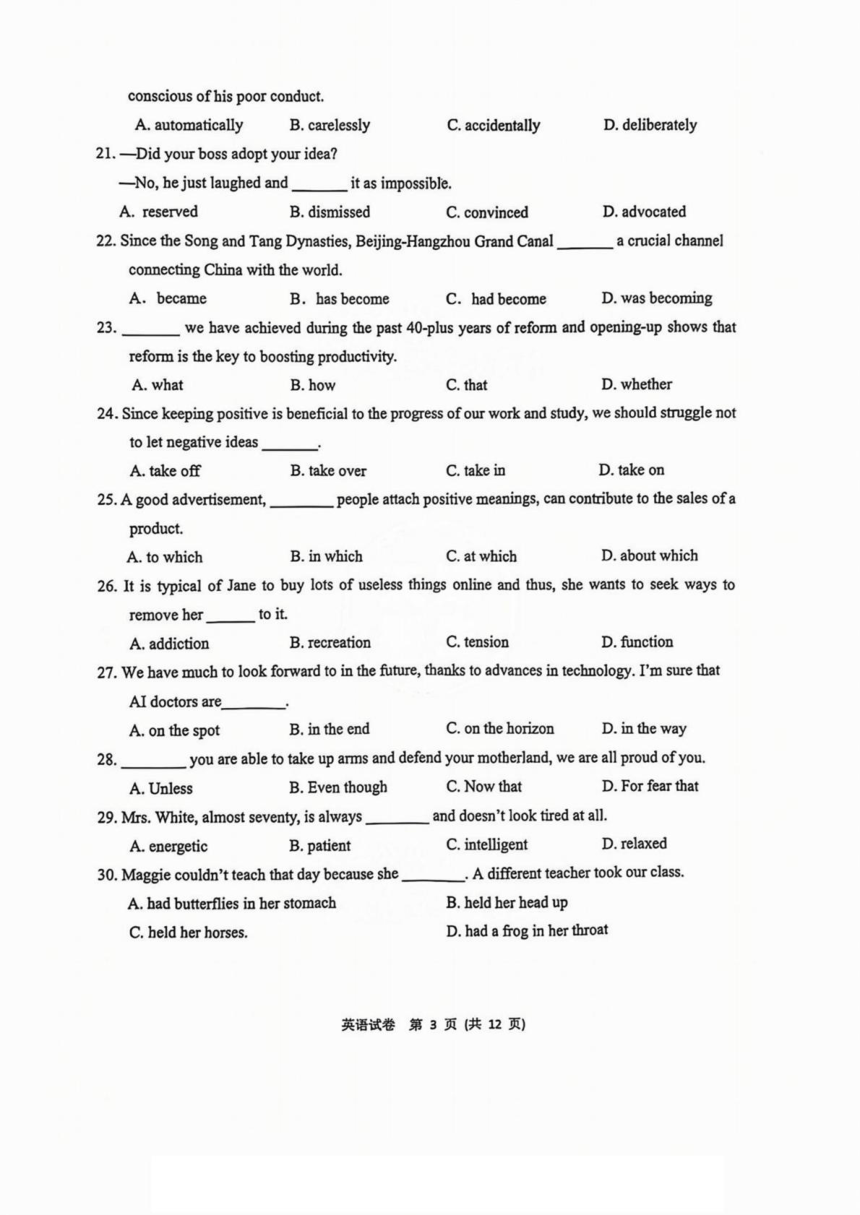 conscious of his poor conduct.

A. automatically B. carelessly C. accidentally D. deliberately

21. —Did your boss adopt your idea?

—No, he just laughed and _______ it as impossible.

A. reserved B. dismissed C. convinced D. advocated

22. Since the Song and Tang Dynasties, Beijing-Hangzhou Grand Canal _______ a crucial channel connecting China with the world.

A. became B. has become C. had become D. was becoming

23. _______ we have achieved during the past 40-plus years of reform and opening-up shows that reform is the key to boosting productivity.

A. what B. how C. that D. whether

24. Since keeping positive is beneficial to the progress of our work and study, we should struggle not to let negative ideas _______.

A. take off B. take over C. take in D. take on

25. A good advertisement, ________ people attach positive meanings, can contribute to the sales of a product.

A. to which B. in which C. at which D. about which

26. It is typical of Jane to buy lots of useless things online and thus, she wants to seek ways to remove her ______ to it.

A. addiction B. recreation C. tension D. function

27. We have much to look forward to in the future, thanks to advances in technology. I'm sure that AI doctors are________.

A. on the spot B. in the end C. on the horizon D. in the way

28. ________ you are able to take up arms and defend your motherland, we are all proud of you.

A. Unless B. Even though C. Now that D. For fear that

29. Mrs. White, almost seventy, is always ________ and doesn't look tired at all.

A. energetic B. patient C. intelligent D. relaxed

30. Maggie couldn't teach that day because she ________. A different teacher took our class.

A. had butterflies in her stomach B. held her head up

C. held her horses. D. had a frog in her throat

英语试卷 第 3 页 (共 12 页)